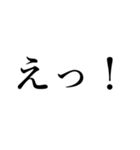 えっ！